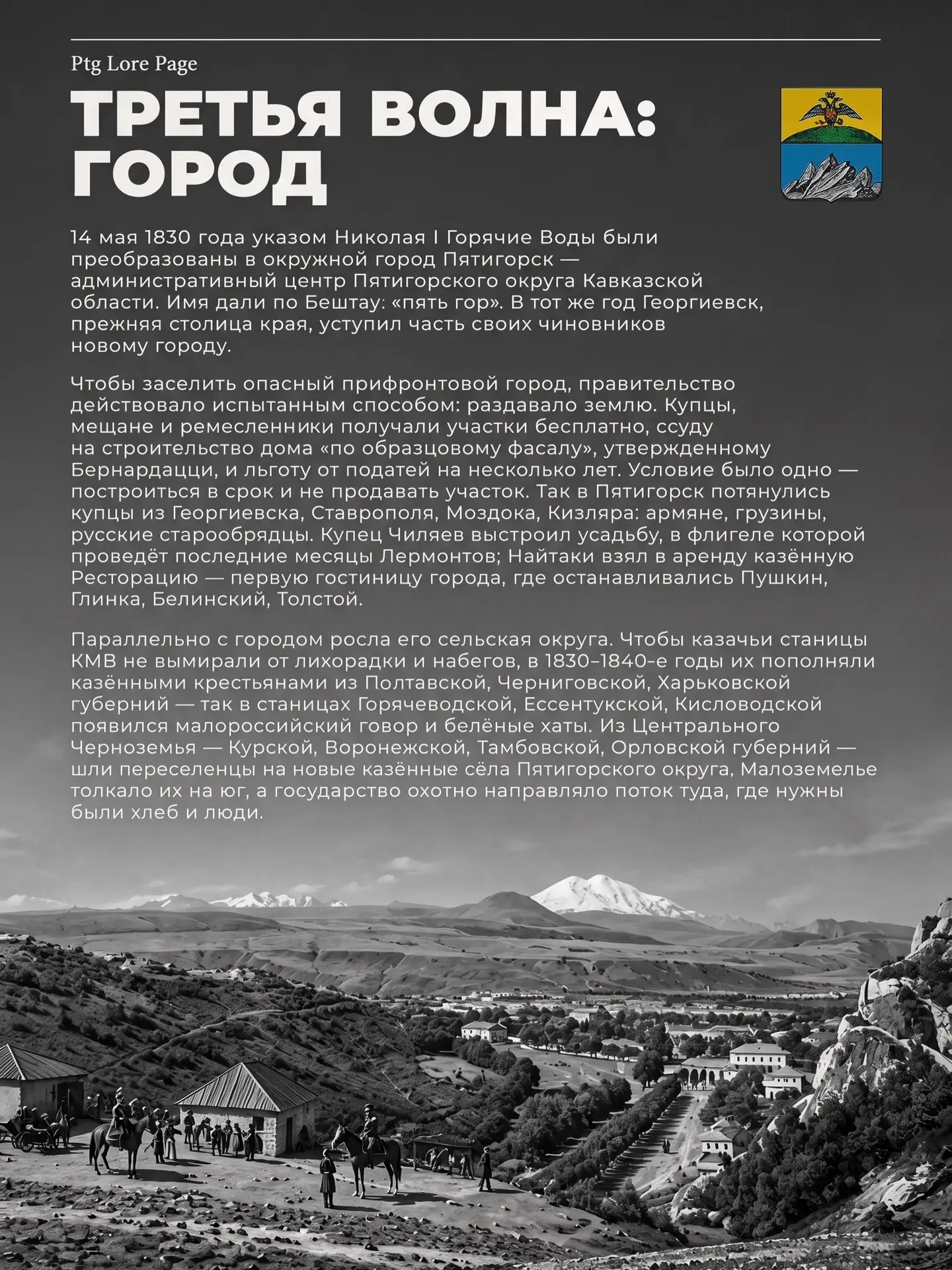 Ptg Lore Page

ТРЕТЬЯ ВОЛНА: ГОРОД

14 мая 1830 года указом Николая I Горячие Воды были преобразованы в окружной город Пятигорск — административный центр Пятигорского округа Кавказской области. Имя дали по Бештау: «пять гор». В тот же год Георгиевск, прежняя столица края, уступил часть своих чиновников новому городу.

Чтобы заселить опасный прифронтовой город, правительство действовало испытанным способом: раздавало землю. Купцы, мещане и ремесленники получали участки бесплатно, ссуду на строительство дома «по образцовому фасалу», утвержденному Бернардацци, и льготу от податей на несколько лет. Условие было одно — построиться в срок и не продавать участок. Так в Пятигорск потянулись купцы из Георгиевска, Ставрополя, Моздока, Кизляра: армяне, грузины, русские старообрядцы. Купец Чиляев выстроил усадьбу, в флигеле которой проведёт последние месяцы Лермонтов; Найтаки взял в аренду казённую Ресторацию — первую гостиницу города, где останавливались Пушкин, Глинка, Белинский, Толстой.

Параллельно с городом росла его сельская округа. Чтобы казачьи станицы КМВ не вымирали от лихорадки и набегов, в 1830–1840-е годы их пополняли казёнными крестьянами из Полтавской, Черниговской, Харьковской губерний — так в станицах Горячеводской, Ессентукской, Кисловодской появился малороссийский говор и белёные хаты. Из Центрального Черноземья — Курской, Воронежской, Тамбовской, Орловской губерний — шли переселенцы на новые казённые сёла Пятигорского округа, Малоземелье толкало их на юг, а государство охотно направляло поток туда, где нужны были хлеб и люди.